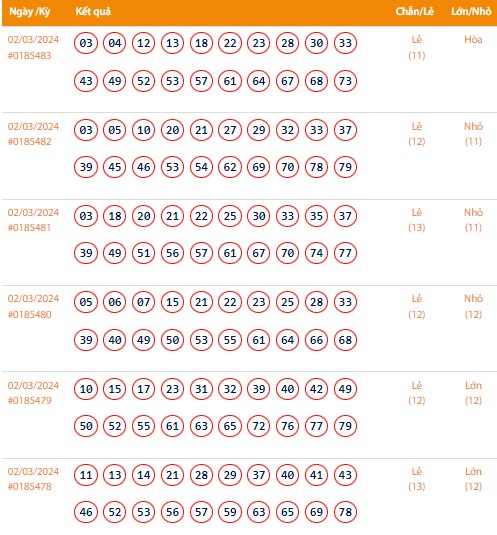 | Ngày /Kỳ | Kết quả | Chẵn/Lẻ | Lớn/Nhỏ |
|---|---|---|---|
| 02/03/2024 #0185483 | 03 04 12 13 18 22 23 28 30 33 43 49 52 53 57 61 64 67 68 73 | Lẻ (11) | Hòa |
| 02/03/2024 #0185482 | 03 05 10 20 21 27 29 32 33 37 39 45 46 53 54 62 69 70 78 79 | Lẻ (12) | Nhỏ (11) |
| 02/03/2024 #0185481 | 03 18 20 21 22 25 30 33 35 37 39 49 51 56 57 61 67 70 74 77 | Lẻ (13) | Nhỏ (11) |
| 02/03/2024 #0185480 | 05 06 07 15 21 22 23 25 28 33 39 40 49 50 53 55 61 64 66 68 | Lẻ (12) | Nhỏ (12) |
| 02/03/2024 #0185479 | 10 15 17 23 31 32 39 40 42 49 50 52 55 61 63 65 72 76 77 79 | Lẻ (12) | Lớn (12) |
| 02/03/2024 #0185478 | 11 13 14 21 28 29 37 40 41 43 46 52 53 56 57 59 63 65 69 78 | Lẻ (13) | Lớn (12) |